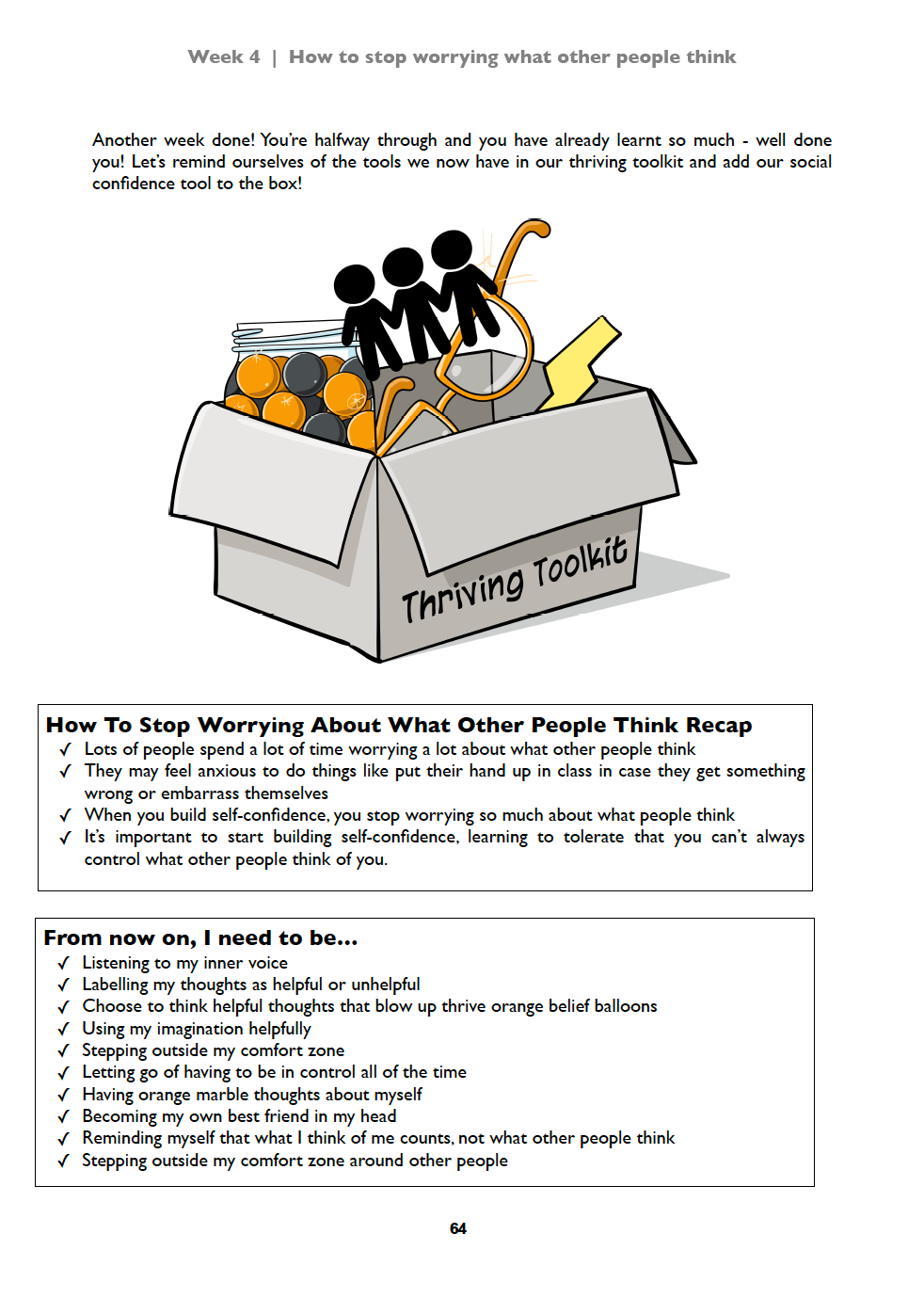 Week 4 | How to stop worrying what other people think

Another week done! You're halfway through and you have already learnt so much - well done you! Let's remind ourselves of the tools we now have in our thriving toolkit and add our social confidence tool to the box!

Thriving Toolkit

How To Stop Worrying About What Other People Think Recap
✓ Lots of people spend a lot of time worrying a lot about what other people think
✓ They may feel anxious to do things like put their hand up in class in case they get something wrong or embarrass themselves
✓ When you build self-confidence, you stop worrying so much about what people think
✓ It's important to start building self-confidence, learning to tolerate that you can't always control what other people think of you.

From now on, I need to be...
✓ Listening to my inner voice
✓ Labelling my thoughts as helpful or unhelpful
✓ Choose to think helpful thoughts that blow up thrive orange belief balloons
✓ Using my imagination helpfully
✓ Stepping outside my comfort zone
✓ Letting go of having to be in control all of the time
✓ Having orange marble thoughts about myself
✓ Becoming my own best friend in my head
✓ Reminding myself that what I think of me counts, not what other people think
✓ Stepping outside my comfort zone around other people

64